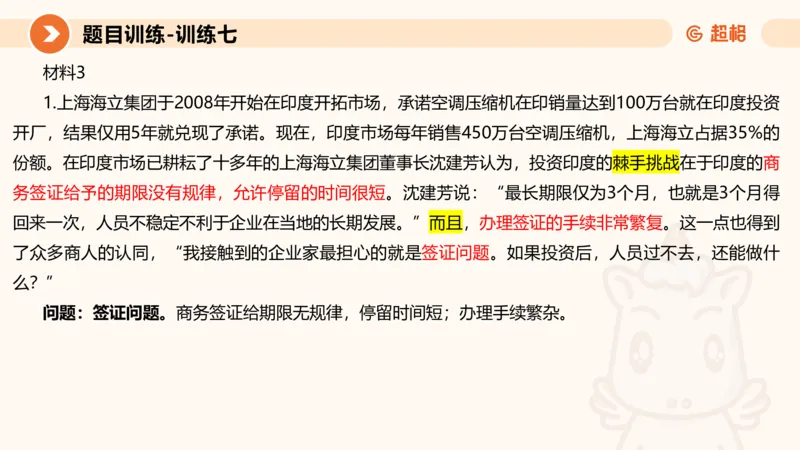 题目训练-训练七

超格

材料3

1.上海海立集团于2008年开始在印度开拓市场，承诺空调压缩机在印销量达到100万台就在印度投资开厂，结果仅用5年就兑现了承诺。现在，印度市场每年销售450万台空调压缩机，上海海立占据35%的份额。在印度市场已耕耘了十多年的上海海立集团董事长沈建芳认为，投资印度的棘手挑战在于印度的商务签证给予的期限没有规律，允许停留的时间很短。沈建芳说：“最长期限仅为3个月，也就是3个月得回来一次，人员不稳定不利于企业在当地的长期发展。”而且，办理签证的手续非常繁复。这一点也得到了众多商人的认同，“我接触到的企业家最担心的就是签证问题。如果投资后，人员过不去，还能做什么？”

问题：签证问题。商务签证给期限无规律，停留时间短；办理手续繁杂。